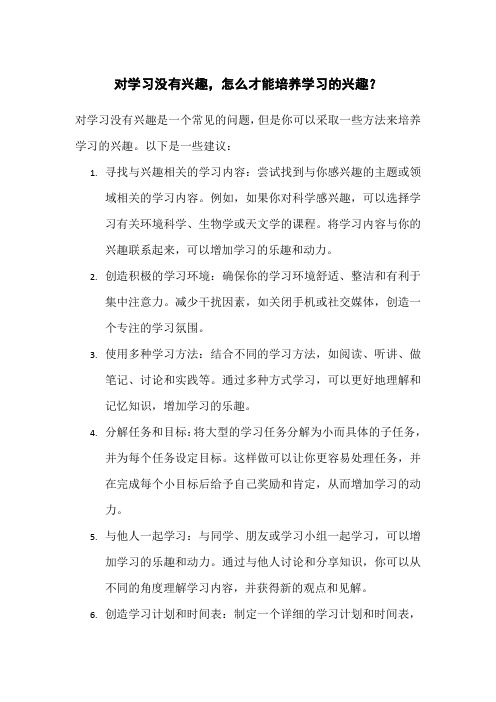 对学习没有兴趣，怎么才能培养学习的兴趣？

对学习没有兴趣是一个常见的问题，但是你可以采取一些方法来培养学习的兴趣。以下是一些建议：

1. 寻找与兴趣相关的学习内容：尝试找到与你感兴趣的主题或领域相关的学习内容。例如，如果你对科学感兴趣，可以选择学习有关环境科学、生物学或天文学的课程。将学习内容与你的兴趣联系起来，可以增加学习的乐趣和动力。

2. 创造积极的学习环境：确保你的学习环境舒适、整洁和有利于集中注意力。减少干扰因素，如关闭手机或社交媒体，创造一个专注的学习氛围。

3. 使用多种学习方法：结合不同的学习方法，如阅读、听讲、做笔记、讨论和实践等。通过多种方式学习，可以更好地理解和记忆知识，增加学习的乐趣。

4. 分解任务和目标：将大型的学习任务分解为小而具体的子任务，并为每个任务设定目标。这样做可以让你更容易处理任务，并在完成每个小目标后给予自己奖励和肯定，从而增加学习的动力。

5. 与他人一起学习：与同学、朋友或学习小组一起学习，可以增加学习的乐趣和动力。通过与他人讨论和分享知识，你可以从不同的角度理解学习内容，并获得新的观点和见解。

6. 创造学习计划和时间表：制定一个详细的学习计划和时间表，